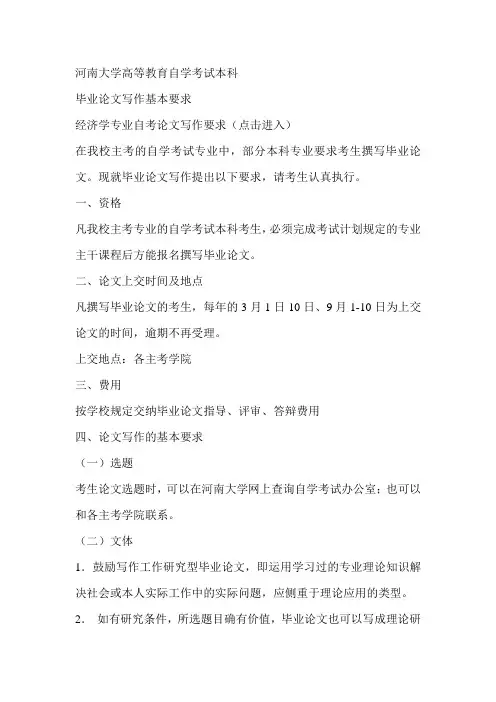 河南大学高等教育自学考试本科

毕业论文写作基本要求

经济学专业自考论文写作要求（点击进入）

在我校主考的自学考试专业中，部分本科专业要求考生撰写毕业论文。现就毕业论文写作提出以下要求，请考生认真执行。

一、资格

凡我校主考专业的自学考试本科考生，必须完成考试计划规定的专业主干课程后方能报名撰写毕业论文。

二、论文上交时间及地点

凡撰写毕业论文的考生，每年的 3 月 1 日 10 日、9 月 1-10 日为上交论文的时间，逾期不再受理。

上交地点：各主考学院

三、费用

按学校规定交纳毕业论文指导、评审、答辩费用

四、论文写作的基本要求

（一）选题

考生论文选题时，可以在河南大学网上查询自学考试办公室；也可以和各主考学院联系。

（二）文体

1．鼓励写作工作研究型毕业论文，即运用学习过的专业理论知识解决社会或本人实际工作中的实际问题，应侧重于理论应用的类型。

2． 如有研究条件，所选题目确有价值，毕业论文也可以写成理论研